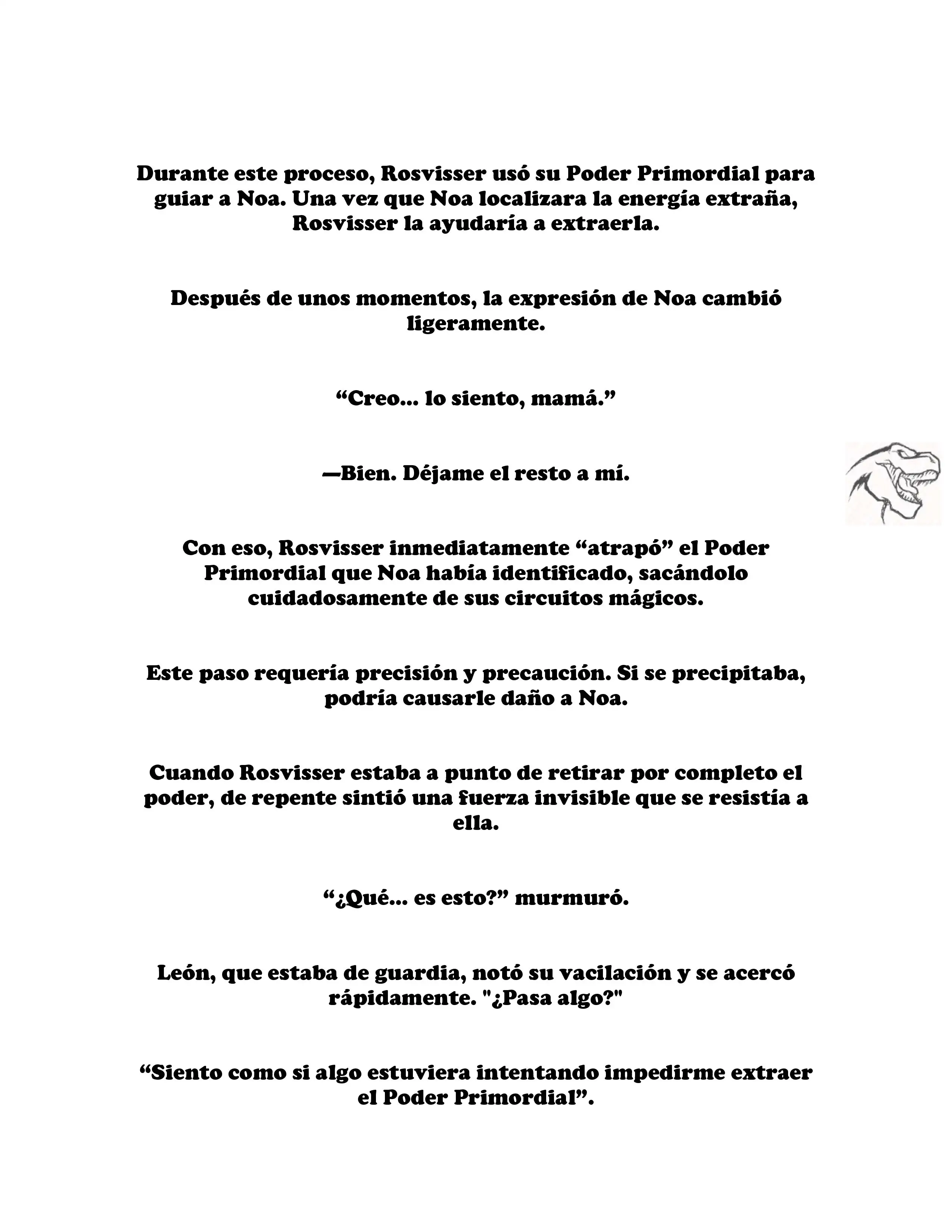 Durante este proceso, Rosvisser usó su Poder Primordial para guiar a Noa. Una vez que Noa localizara la energía extraña, Rosvisser la ayudaría a extraerla.

Después de unos momentos, la expresión de Noa cambió ligeramente.

“Creo... lo siento, mamá.”

—Bien. Déjame el resto a mí.

Con eso, Rosvisser inmediatamente “atrapó” el Poder Primordial que Noa había identificado, sacándolo cuidadosamente de sus circuitos mágicos.

Este paso requería precisión y precaución. Si se precipitaba, podría causarle daño a Noa.

Cuando Rosvisser estaba a punto de retirar por completo el poder, de repente sintió una fuerza invisible que se resistía a ella.

“¿Qué... es esto?” murmuró.

León, que estaba de guardia, notó su vacilación y se acercó rápidamente. "¿Pasa algo?"

“Siento como si algo estuviera intentando impedirme extraer el Poder Primordial”.